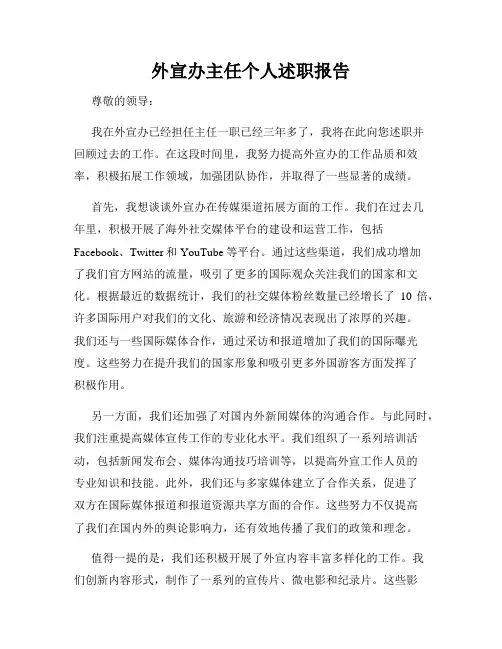 外宣办主任个人述职报告

尊敬的领导：

我在外宣办已经担任主任一职已经三年多了，我将在此向您述职并回顾过去的工作。在这段时间里，我努力提高外宣办的工作品质和效率，积极拓展工作领域，加强团队协作，并取得了一些显著的成绩。

首先，我想谈谈外宣办在传媒渠道拓展方面的工作。我们在过去几年里，积极开展了海外社交媒体平台的建设和运营工作，包括Facebook、Twitter和YouTube等平台。通过这些渠道，我们成功增加了我们官方网站的流量，吸引了更多的国际观众关注我们的国家和文化。根据最近的数据统计，我们的社交媒体粉丝数量已经增长了 10 倍，许多国际用户对我们的文化、旅游和经济情况表现出了浓厚的兴趣。我们还与一些国际媒体合作，通过采访和报道增加了我们的国际曝光度。这些努力在提升我们的国家形象和吸引更多外国游客方面发挥了积极作用。

另一方面，我们还加强了对国内外新闻媒体的沟通合作。与此同时，我们注重提高媒体宣传工作的专业化水平。我们组织了一系列培训活动，包括新闻发布会、媒体沟通技巧培训等，以提高外宣工作人员的专业知识和技能。此外，我们还与多家媒体建立了合作关系，促进了双方在国际媒体报道和报道资源共享方面的合作。这些努力不仅提高了我们在国内外的舆论影响力，还有效地传播了我们的政策和理念。

值得一提的是，我们还积极开展了外宣内容丰富多样化的工作。我们创新内容形式，制作了一系列的宣传片、微电影和纪录片。这些影